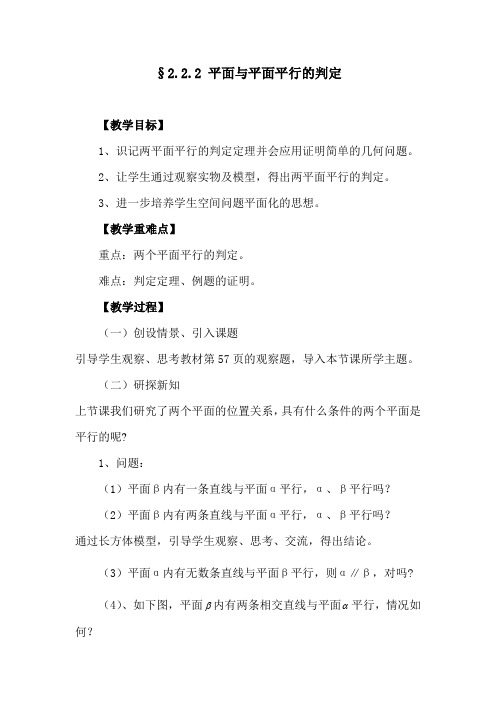 §2.2.2 平面与平面平行的判定

【教学目标】

1、识记两平面平行的判定定理并会应用证明简单的几何问题。

2、让学生通过观察实物及模型，得出两平面平行的判定。

3、进一步培养学生空间问题平面化的思想。

【教学重难点】

重点：两个平面平行的判定。

难点：判定定理、例题的证明。

【教学过程】

（一）创设情景、引入课题

引导学生观察、思考教材第 57 页的观察题，导入本节课所学主题。

（二）研探新知

上节课我们研究了两个平面的位置关系，具有什么条件的两个平面是平行的呢?

1、问题：

（1）平面β内有一条直线与平面α平行，α、β平行吗？

（2）平面β内有两条直线与平面α平行，α、β平行吗？

通过长方体模型，引导学生观察、思考、交流，得出结论。

（3）平面α内有无数条直线与平面β平行，则α∥β，对吗?

（4）、如下图，平面$\beta$内有两条相交直线与平面$\alpha$平行，情况如何？